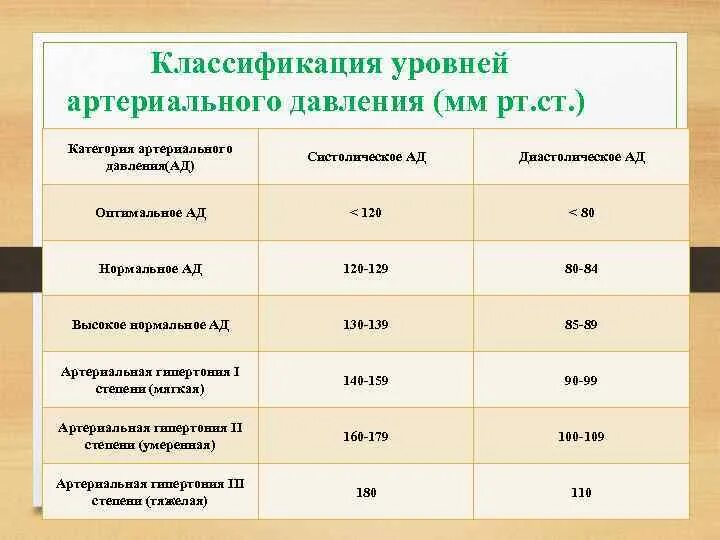 Классификация уровней артериального давления (мм рт.ст.)

| Категория артериального давления(АД) | Систолическое АД | Диастолическое АД |
|---|---|---|
| Оптимальное АД | < 120 | < 80 |
| Нормальное АД | 120-129 | 80-84 |
| Высокое нормальное АД | 130-139 | 85-89 |
| Артериальная гипертония I степени (мягкая) | 140-159 | 90-99 |
| Артериальная гипертония II степени (умеренная) | 160-179 | 100-109 |
| Артериальная гипертония III степени (тяжелая) | 180 | 110 |